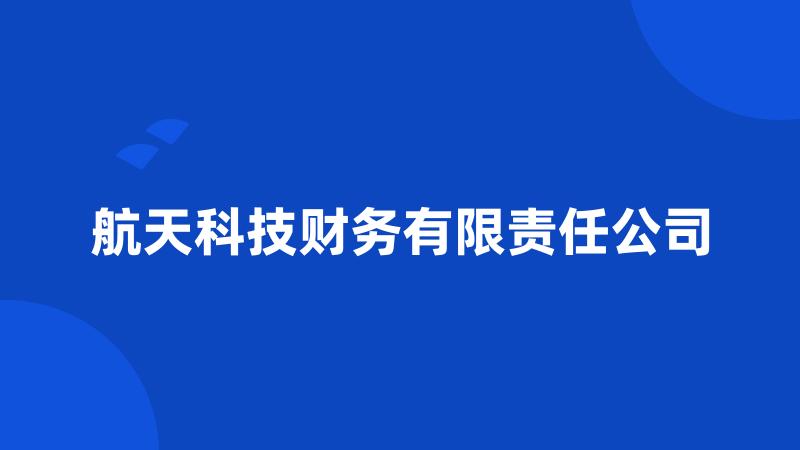 航天科技财务有限责任公司